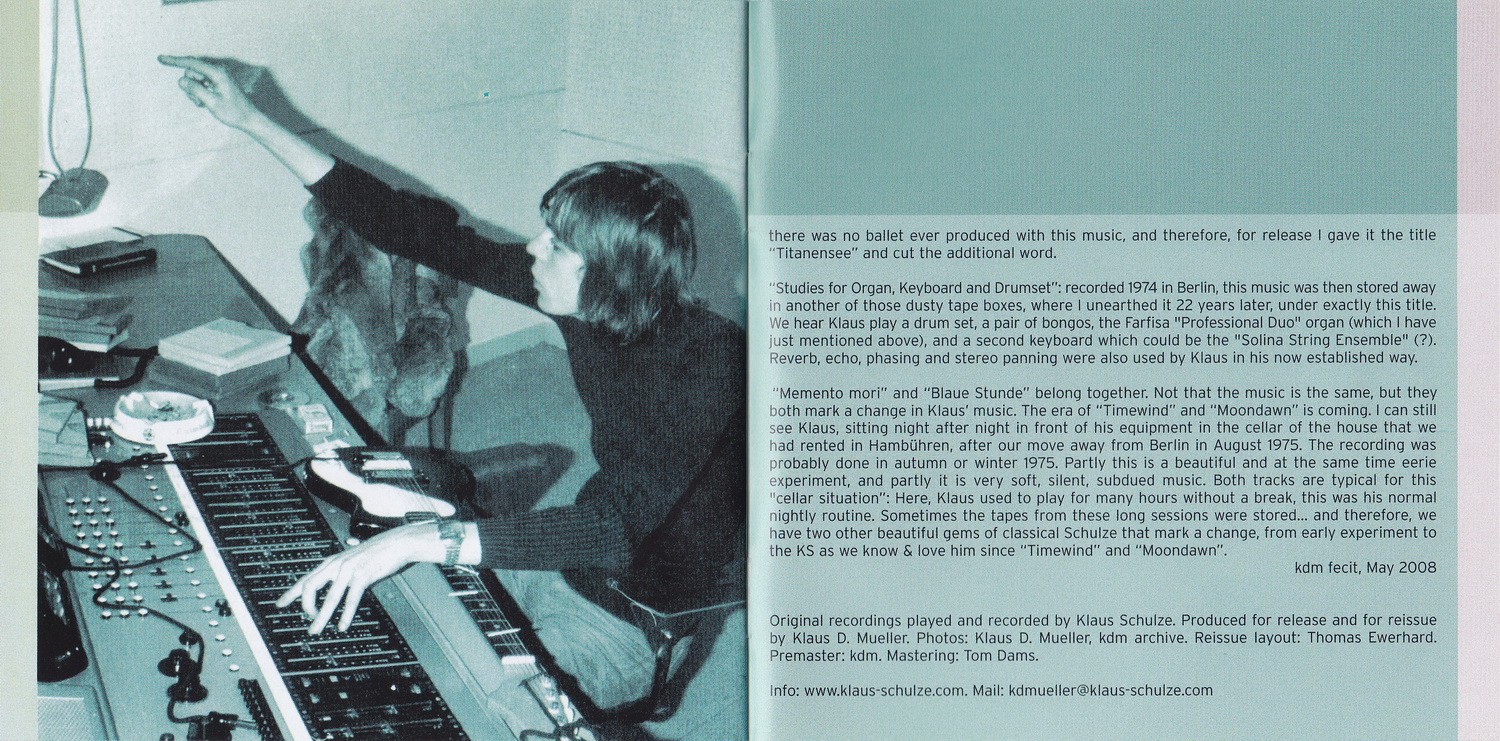 there was no ballet ever produced with this music, and therefore, for release I gave it the title "Titanensee" and cut the additional word.

"Studies for Organ, Keyboard and Drumset": recorded 1974 in Berlin, this music was then stored away in another of those dusty tape boxes, where I unearthed it 22 years later, under exactly this title. We hear Klaus play a drum set, a pair of bongos, the Farfisa "Professional Duo" organ (which I have just mentioned above), and a second keyboard which could be the "Solina String Ensemble" (?). Reverb, echo, phasing and stereo panning were also used by Klaus in his now established way.

"Memento mori" and "Blaue Stunde" belong together. Not that the music is the same, but they both mark a change in Klaus' music. The era of "Timewind" and "Moondawn" is coming. I can still see Klaus, sitting night after night in front of his equipment in the cellar of the house that we had rented in Hambühren, after our move away from Berlin in August 1975. The recording was probably done in autumn or winter 1975. Partly this is a beautiful and at the same time eerie experiment, and partly it is very soft, silent, subdued music. Both tracks are typical for this "cellar situation": Here, Klaus used to play for many hours without a break, this was his normal nightly routine. Sometimes the tapes from these long sessions were stored... and therefore, we have two other beautiful gems of classical Schulze that mark a change, from early experiment to the KS as we know & love him since "Timewind" and "Moondawn".

kdm fecit, May 2008

Original recordings played and recorded by Klaus Schulze. Produced for release and for reissue by Klaus D. Mueller. Photos: Klaus D. Mueller, kdm archive. Reissue layout: Thomas Ewerhard. Premaster: kdm. Mastering: Tom Dams.

Info: www.klaus-schulze.com. Mail: kdmueller@klaus-schulze.com